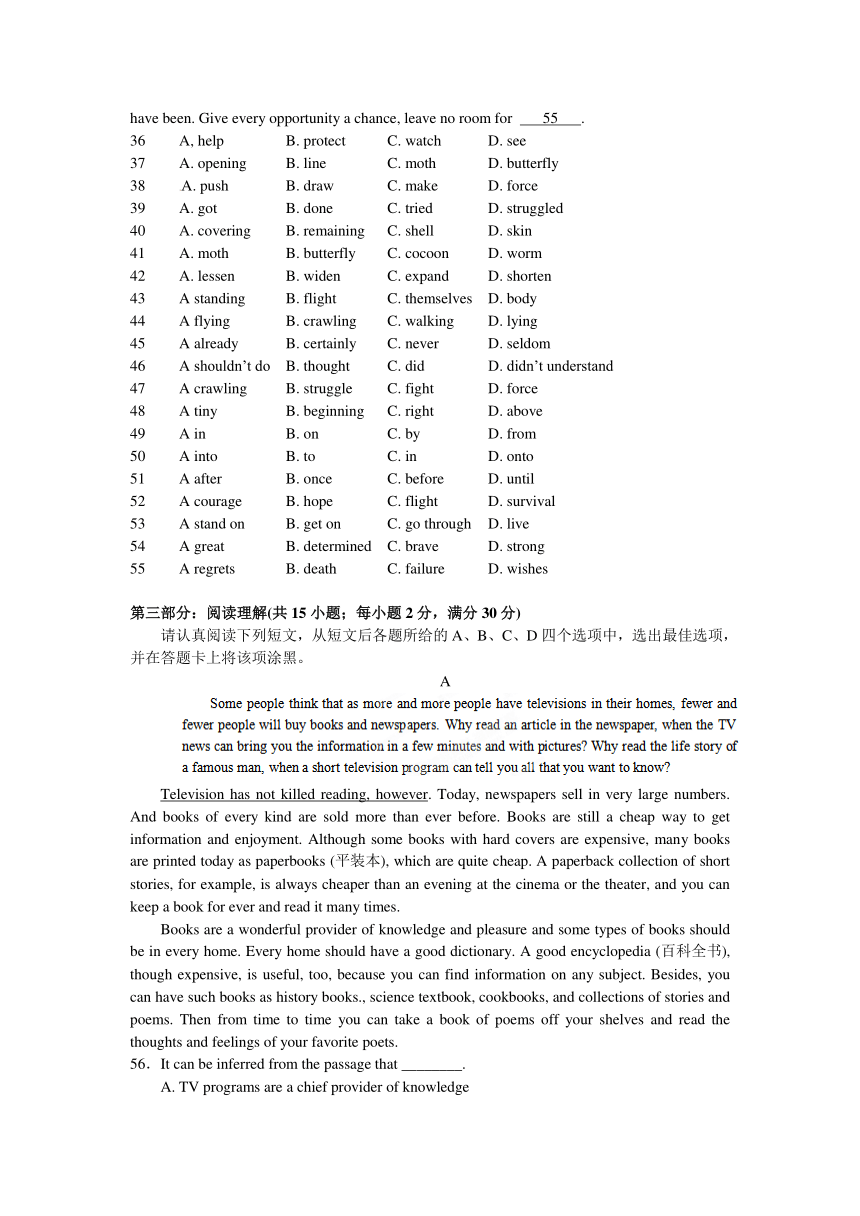 have been. Give every opportunity a chance, leave no room for ___55___.

| 36 | A, help | B. protect | C. watch | D. see |
|---|---|---|---|---|
| 37 | A. opening | B. line | C. moth | D. butterfly |
| 38 | A. push | B. draw | C. make | D. force |
| 39 | A. got | B. done | C. tried | D. struggled |
| 40 | A. covering | B. remaining | C. shell | D. skin |
| 41 | A. moth | B. butterfly | C. cocoon | D. worm |
| 42 | A. lessen | B. widen | C. expand | D. shorten |
| 43 | A standing | B. flight | C. themselves | D. body |
| 44 | A flying | B. crawling | C. walking | D. lying |
| 45 | A already | B. certainly | C. never | D. seldom |
| 46 | A shouldn't do | B. thought | C. did | D. didn't understand |
| 47 | A crawling | B. struggle | C. fight | D. force |
| 48 | A tiny | B. beginning | C. right | D. above |
| 49 | A in | B. on | C. by | D. from |
| 50 | A into | B. to | C. in | D. onto |
| 51 | A after | B. once | C. before | D. until |
| 52 | A courage | B. hope | C. flight | D. survival |
| 53 | A stand on | B. get on | C. go through | D. live |
| 54 | A great | B. determined | C. brave | D. strong |
| 55 | A regrets | B. death | C. failure | D. wishes |

第三部分：阅读理解(共 15 小题；每小题 2 分，满分 30 分)
请认真阅读下列短文，从短文后各题所给的 A、B、C、D 四个选项中，选出最佳选项，并在答题卡上将该项涂黑。

A

Some people think that as more and more people have televisions in their homes, fewer and fewer people will buy books and newspapers. Why read an article in the newspaper, when the TV news can bring you the information in a few minutes and with pictures? Why read the life story of a famous man, when a short television program can tell you all that you want to know?

Television has not killed reading, however. Today, newspapers sell in very large numbers. And books of every kind are sold more than ever before. Books are still a cheap way to get information and enjoyment. Although some books with hard covers are expensive, many books are printed today as paperbooks (平装本), which are quite cheap. A paperback collection of short stories, for example, is always cheaper than an evening at the cinema or the theater, and you can keep a book for ever and read it many times.

Books are a wonderful provider of knowledge and pleasure and some types of books should be in every home. Every home should have a good dictionary. A good encyclopedia (百科全书), though expensive, is useful, too, because you can find information on any subject. Besides, you can have such books as history books., science textbook, cookbooks, and collections of stories and poems. Then from time to time you can take a book of poems off your shelves and read the thoughts and feelings of your favorite poets.

56．It can be inferred from the passage that ________.
A. TV programs are a chief provider of knowledge